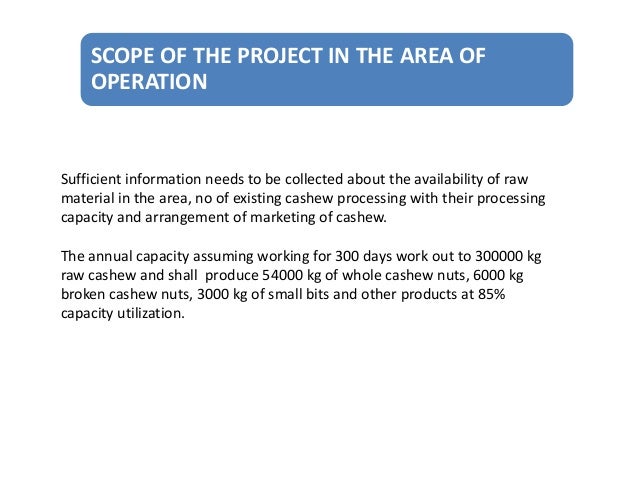 SCOPE OF THE PROJECT IN THE AREA OF OPERATION

Sufficient information needs to be collected about the availability of raw material in the area, no of existing cashew processing with their processing capacity and arrangement of marketing of cashew.

The annual capacity assuming working for 300 days work out to 300000 kg raw cashew and shall produce 54000 kg of whole cashew nuts, 6000 kg broken cashew nuts, 3000 kg of small bits and other products at 85% capacity utilization.